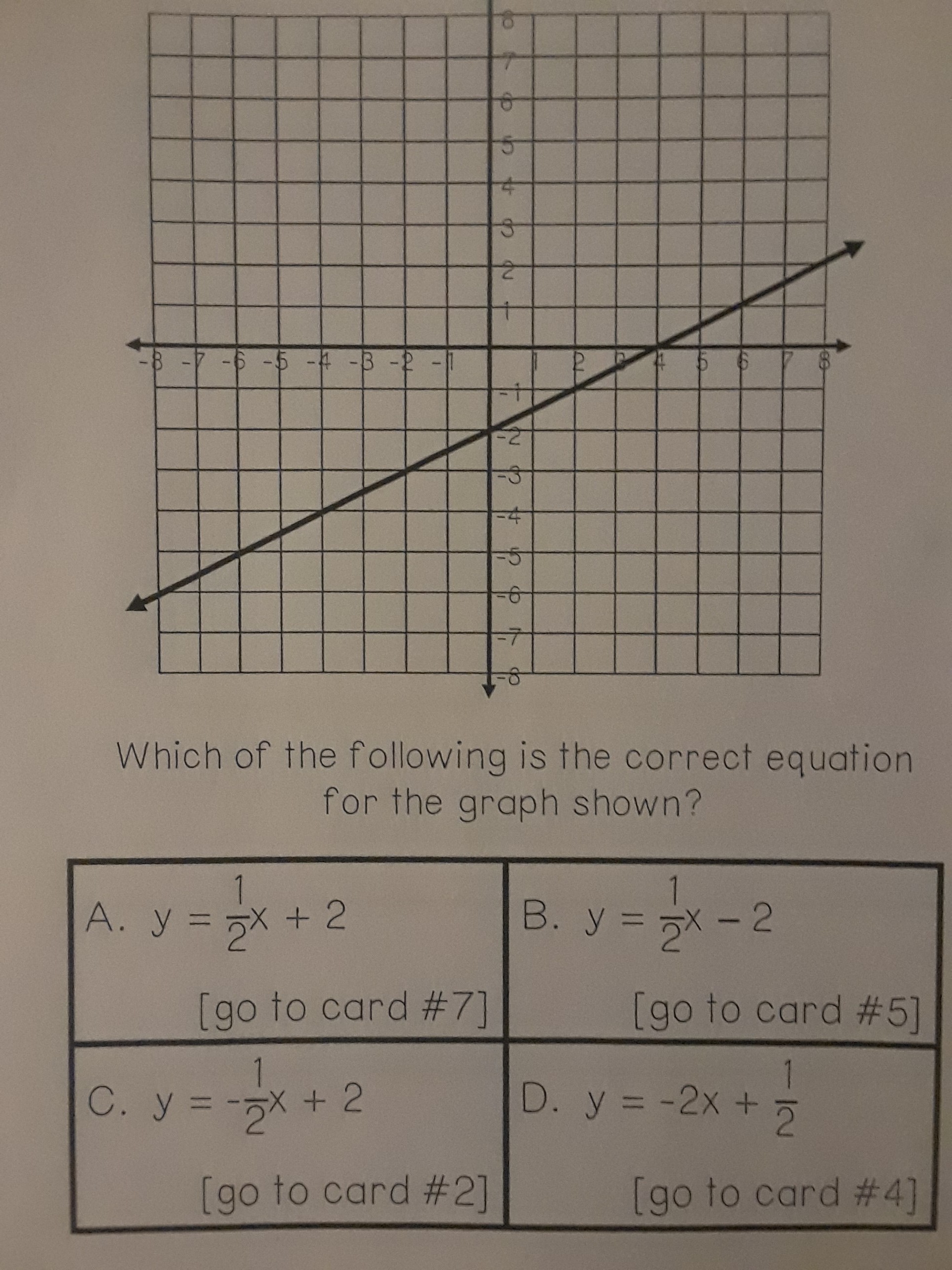 8
7
6
5
4
3
2
1
-8 -7 -6 -5 -4 -3 -2 -1 1 2 3 4 5 6 7 8
-1
-2
-3
-4
-5
-6
-7
-8

Which of the following is the correct equation for the graph shown?

| A. $y = \frac{1}{2}x + 2$ [go to card #7] | B. $y = \frac{1}{2}x - 2$ [go to card #5] |
|---|---|
| C. $y = -\frac{1}{2}x + 2$ [go to card #2] | D. $y = -2x + \frac{1}{2}$ [go to card #4] |